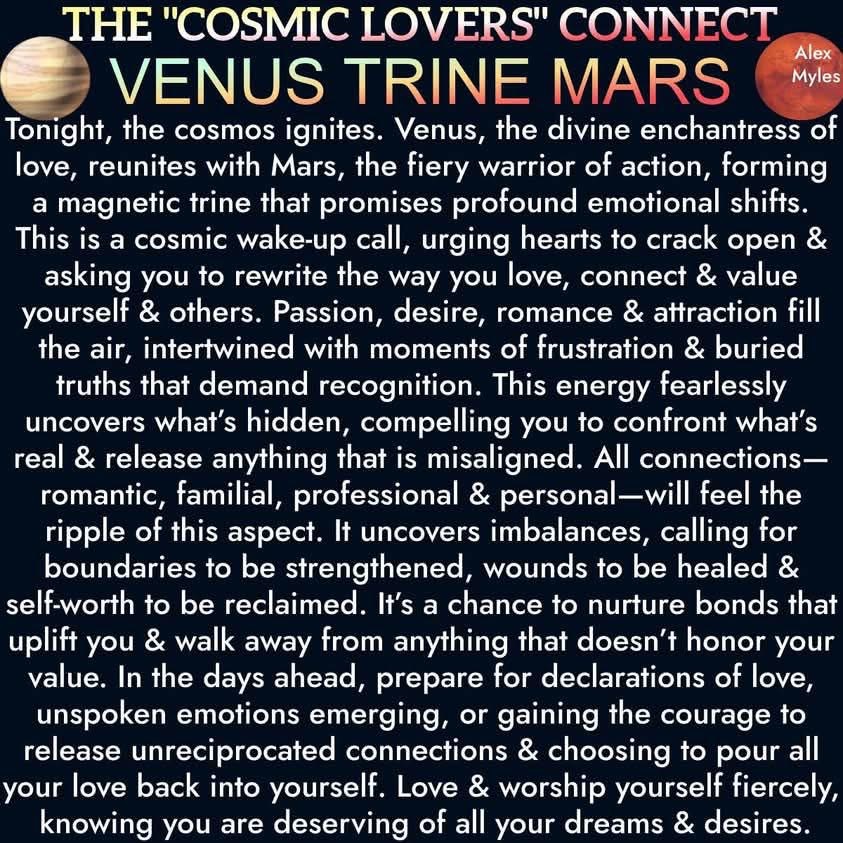 THE "COSMIC LOVERS" CONNECT
VENUS TRINE MARS

Alex
Myles

Tonight, the cosmos ignites. Venus, the divine enchantress of love, reunites with Mars, the fiery warrior of action, forming a magnetic trine that promises profound emotional shifts. This is a cosmic wake-up call, urging hearts to crack open & asking you to rewrite the way you love, connect & value yourself & others. Passion, desire, romance & attraction fill the air, intertwined with moments of frustration & buried truths that demand recognition. This energy fearlessly uncovers what's hidden, compelling you to confront what's real & release anything that is misaligned. All connections—romantic, familial, professional & personal—will feel the ripple of this aspect. It uncovers imbalances, calling for boundaries to be strengthened, wounds to be healed & self-worth to be reclaimed. It's a chance to nurture bonds that uplift you & walk away from anything that doesn't honor your value. In the days ahead, prepare for declarations of love, unspoken emotions emerging, or gaining the courage to release unreciprocated connections & choosing to pour all your love back into yourself. Love & worship yourself fiercely, knowing you are deserving of all your dreams & desires.